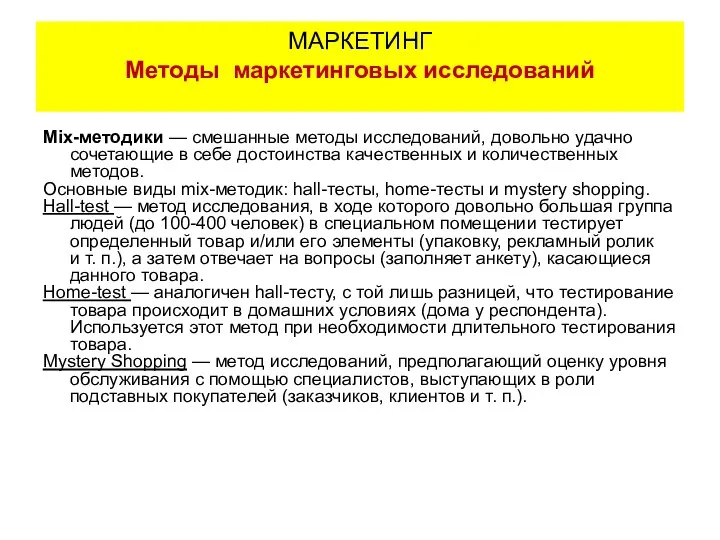 МАРКЕТИНГ
Методы маркетинговых исследований

Mix-методики — смешанные методы исследований, довольно удачно сочетающие в себе достоинства качественных и количественных методов.
Основные виды mix-методик: hall-тесты, home-тесты и mystery shopping.
Hall-test — метод исследования, в ходе которого довольно большая группа людей (до 100-400 человек) в специальном помещении тестирует определенный товар и/или его элементы (упаковку, рекламный ролик и т. п.), а затем отвечает на вопросы (заполняет анкету), касающиеся данного товара.
Home-test — аналогичен hall-тесту, с той лишь разницей, что тестирование товара происходит в домашних условиях (дома у респондента). Используется этот метод при необходимости длительного тестирования товара.
Mystery Shopping — метод исследований, предполагающий оценку уровня обслуживания с помощью специалистов, выступающих в роли подставных покупателей (заказчиков, клиентов и т. п.).